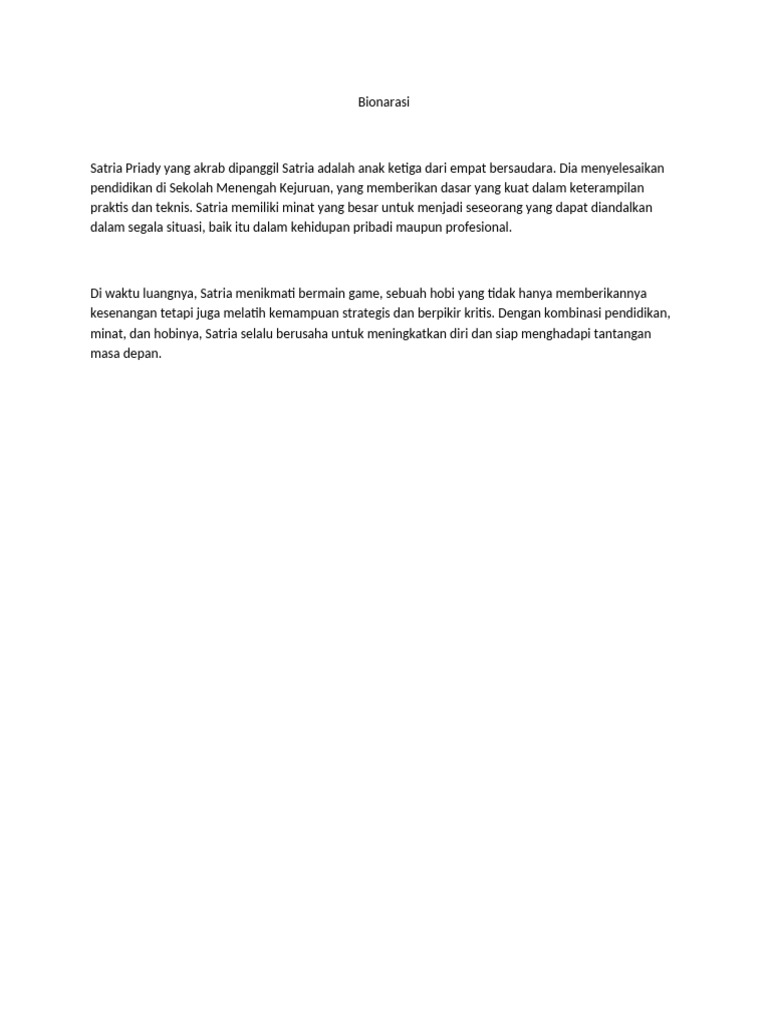 Bionarasi

Satria Priady yang akrab dipanggil Satria adalah anak ketiga dari empat bersaudara. Dia menyelesaikan pendidikan di Sekolah Menengah Kejuruan, yang memberikan dasar yang kuat dalam keterampilan praktis dan teknis. Satria memiliki minat yang besar untuk menjadi seseorang yang dapat diandalkan dalam segala situasi, baik itu dalam kehidupan pribadi maupun profesional.

Di waktu luangnya, Satria menikmati bermain game, sebuah hobi yang tidak hanya memberikannya kesenangan tetapi juga melatih kemampuan strategis dan berpikir kritis. Dengan kombinasi pendidikan, minat, dan hobinya, Satria selalu berusaha untuk meningkatkan diri dan siap menghadapi tantangan masa depan.